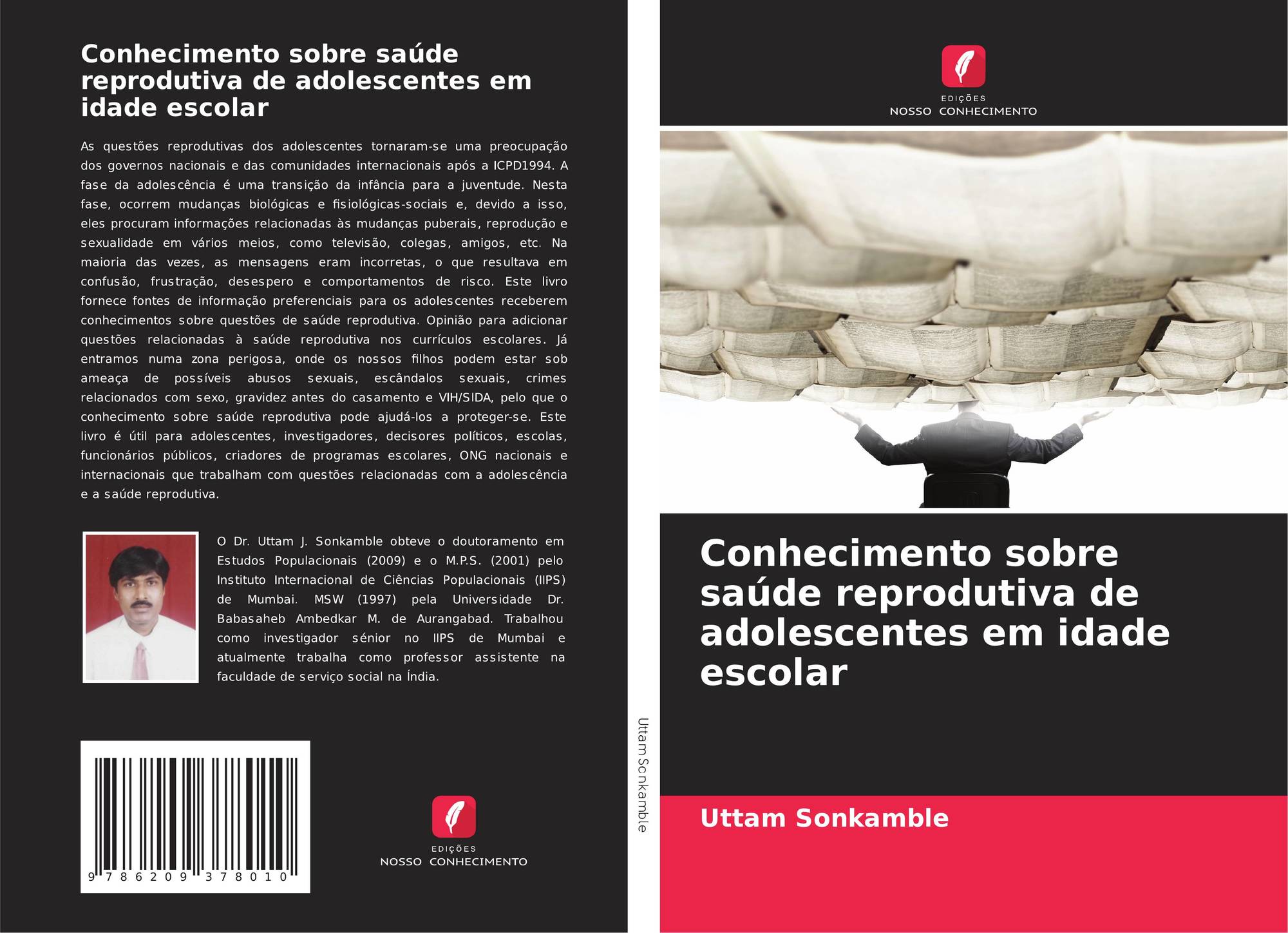 Conhecimento sobre saúde reprodutiva de adolescentes em idade escolar

As questões reprodutivas dos adolescentes tornaram-se uma preocupação dos governos nacionais e das comunidades internacionais após a ICPD1994. A fase da adolescência é uma transição da infância para a juventude. Nesta fase, ocorrem mudanças biológicas e fisiológicas-sociais e, devido a isso, eles procuram informações relacionadas às mudanças puberais, reprodução e sexualidade em vários meios, como televisão, colegas, amigos, etc. Na maioria das vezes, as mensagens eram incorretas, o que resultava em confusão, frustração, desespero e comportamentos de risco. Este livro fornece fontes de informação preferenciais para os adolescentes receberem conhecimentos sobre questões de saúde reprodutiva. Opinião para adicionar questões relacionadas à saúde reprodutiva nos currículos escolares. Já entramos numa zona perigosa, onde os nossos filhos podem estar sob ameaça de possíveis abusos sexuais, escândalos sexuais, crimes relacionados com sexo, gravidez antes do casamento e VIH/SIDA, pelo que o conhecimento sobre saúde reprodutiva pode ajudá-los a proteger-se. Este livro é útil para adolescentes, investigadores, decisores políticos, escolas, funcionários públicos, criadores de programas escolares, ONG nacionais e internacionais que trabalham com questões relacionadas com a adolescência e a saúde reprodutiva.

O Dr. Uttam J. Sonkamble obteve o doutoramento em Estudos Populacionais (2009) e o M.P.S. (2001) pelo Instituto Internacional de Ciências Populacionais (IIPS) de Mumbai. MSW (1997) pela Universidade Dr. Babasaheb Ambedkar M. de Aurangabad. Trabalhou como investigador sénior no IIPS de Mumbai e atualmente trabalha como professor assistente na faculdade de serviço social na Índia.

9 786209 378010

EDIÇÕES
NOSSO CONHECIMENTO

Uttam Sonkamble

EDIÇÕES
NOSSO CONHECIMENTO

Conhecimento sobre saúde reprodutiva de adolescentes em idade escolar

Uttam Sonkamble